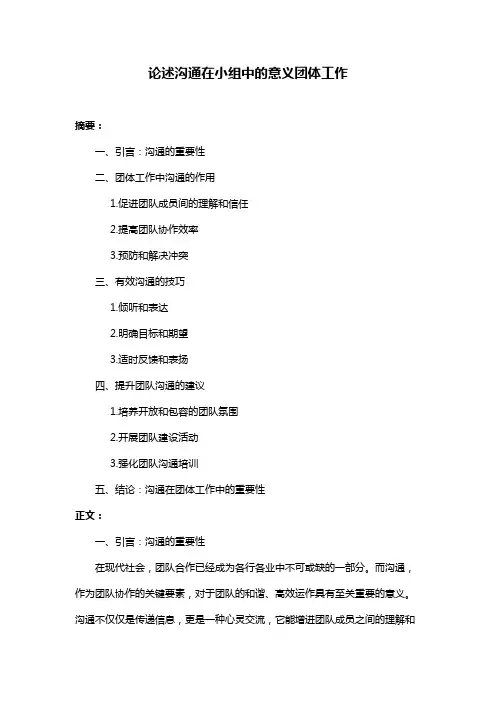 论述沟通在小组中的意义团体工作

摘要：

一、引言：沟通的重要性

二、团体工作中沟通的作用

1.促进团队成员间的理解和信任

2.提高团队协作效率

3.预防和解决冲突

三、有效沟通的技巧

1.倾听和表达

2.明确目标和期望

3.适时反馈和表扬

四、提升团队沟通的建议

1.培养开放和包容的团队氛围

2.开展团队建设活动

3.强化团队沟通培训

五、结论：沟通在团体工作中的重要性

正文：

一、引言：沟通的重要性

在现代社会，团队合作已经成为各行各业中不可或缺的一部分。而沟通，作为团队协作的关键要素，对于团队的和谐、高效运作具有至关重要的意义。沟通不仅仅是传递信息，更是一种心灵交流，它能增进团队成员之间的理解和